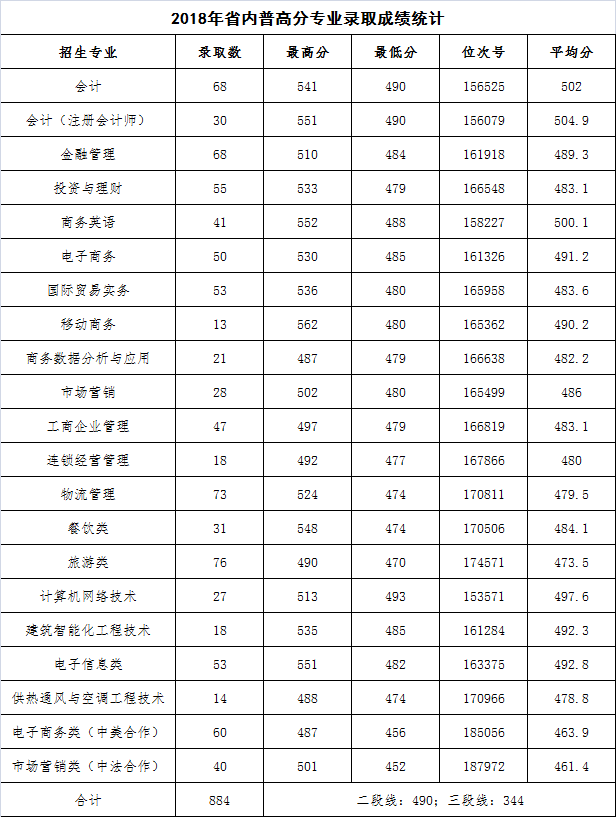 2018年省内普高分专业录取成绩统计

| 招生专业 | 录取数 | 最高分 | 最低分 | 位次号 | 平均分 |
|---|---|---|---|---|---|
| 会计 | 68 | 541 | 490 | 156525 | 502 |
| 会计（注册会计师） | 30 | 551 | 490 | 156079 | 504.9 |
| 金融管理 | 68 | 510 | 484 | 161918 | 489.3 |
| 投资与理财 | 55 | 533 | 479 | 166548 | 483.1 |
| 商务英语 | 41 | 552 | 488 | 158227 | 500.1 |
| 电子商务 | 50 | 530 | 485 | 161326 | 491.2 |
| 国际贸易实务 | 53 | 536 | 480 | 165958 | 483.6 |
| 移动商务 | 13 | 562 | 480 | 165362 | 490.2 |
| 商务数据分析与应用 | 21 | 487 | 479 | 166638 | 482.2 |
| 市场营销 | 28 | 502 | 480 | 165499 | 486 |
| 工商企业管理 | 47 | 497 | 479 | 166819 | 483.1 |
| 连锁经营管理 | 18 | 492 | 477 | 167866 | 480 |
| 物流管理 | 73 | 524 | 474 | 170811 | 479.5 |
| 餐饮类 | 31 | 548 | 474 | 170506 | 484.1 |
| 旅游类 | 76 | 490 | 470 | 174571 | 473.5 |
| 计算机网络技术 | 27 | 513 | 493 | 153571 | 497.6 |
| 建筑智能化工程技术 | 18 | 535 | 485 | 161284 | 492.3 |
| 电子信息类 | 53 | 551 | 482 | 163375 | 492.8 |
| 供热通风与空调工程技术 | 14 | 488 | 474 | 170966 | 478.8 |
| 电子商务类（中美合作） | 60 | 487 | 456 | 185056 | 463.9 |
| 市场营销类（中法合作） | 40 | 501 | 452 | 187972 | 461.4 |
| 合计 | 884 | 二段线：490；三段线：344 | | | |